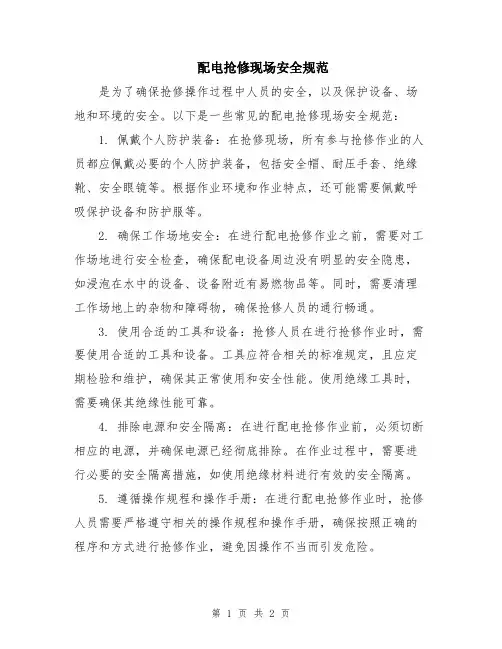 配电抢修现场安全规范

是为了确保抢修操作过程中人员的安全，以及保护设备、场地和环境的安全。以下是一些常见的配电抢修现场安全规范：

1. 佩戴个人防护装备：在抢修现场，所有参与抢修作业的人员都应佩戴必要的个人防护装备，包括安全帽、耐压手套、绝缘靴、安全眼镜等。根据作业环境和作业特点，还可能需要佩戴呼吸保护设备和防护服等。

2. 确保工作场地安全：在进行配电抢修作业之前，需要对工作场地进行安全检查，确保配电设备周边没有明显的安全隐患，如浸泡在水中的设备、设备附近有易燃物品等。同时，需要清理工作场地上的杂物和障碍物，确保抢修人员的通行畅通。

3. 使用合适的工具和设备：抢修人员在进行抢修作业时，需要使用合适的工具和设备。工具应符合相关的标准规定，且应定期检验和维护，确保其正常使用和安全性能。使用绝缘工具时，需要确保其绝缘性能可靠。

4. 排除电源和安全隔离：在进行配电抢修作业前，必须切断相应的电源，并确保电源已经彻底排除。在作业过程中，需要进行必要的安全隔离措施，如使用绝缘材料进行有效的安全隔离。

5. 遵循操作规程和操作手册：在进行配电抢修作业时，抢修人员需要严格遵守相关的操作规程和操作手册，确保按照正确的程序和方式进行抢修作业，避免因操作不当而引发危险。

第 1 页 共 2 页